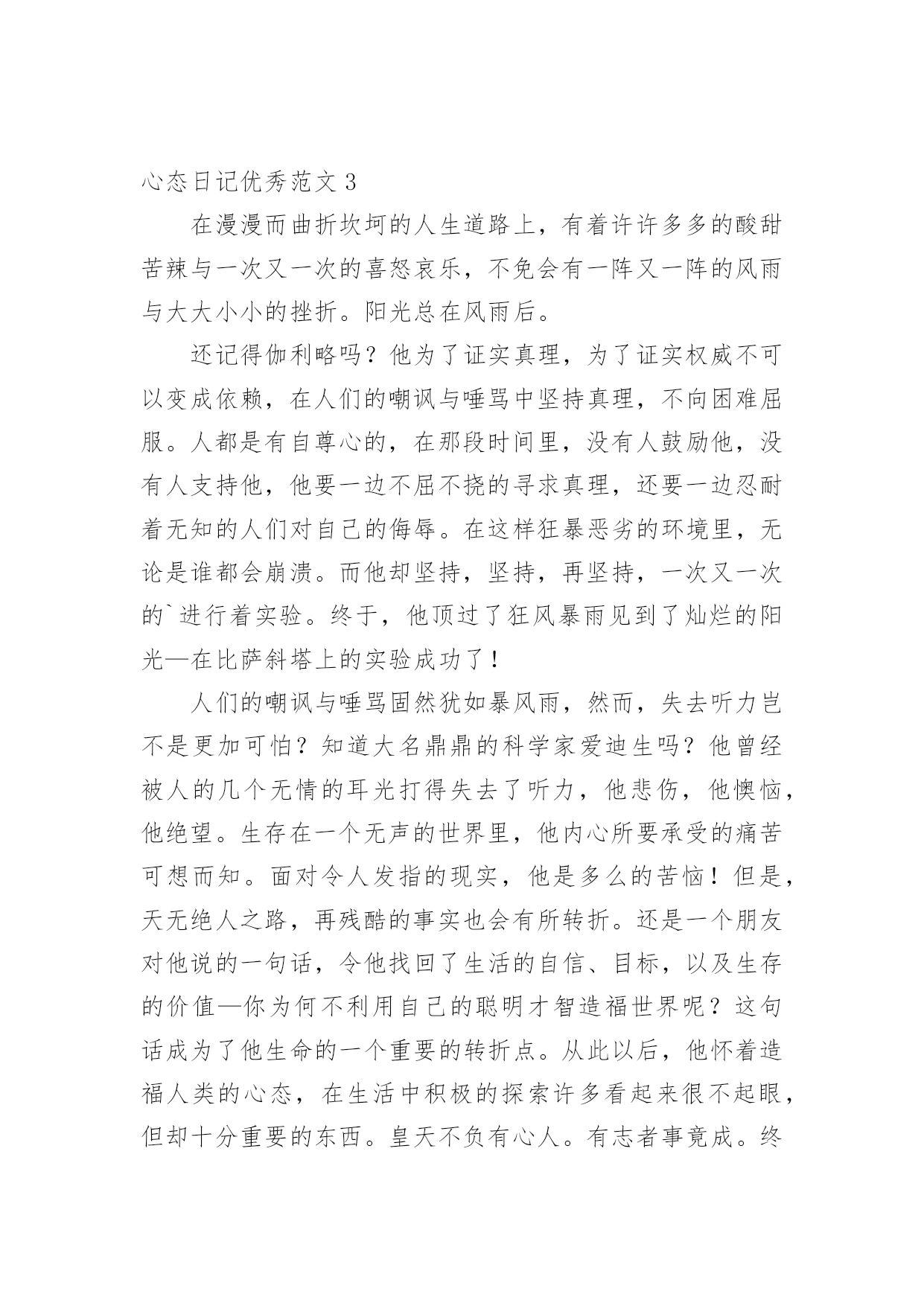 心态日记优秀范文 3

在漫漫而曲折坎坷的人生道路上，有着许许多多的酸甜苦辣与一次又一次的喜怒哀乐，不免会有一阵又一阵的风雨与大大小小的挫折。阳光总在风雨后。

还记得伽利略吗？他为了证实真理，为了证实权威不可以变成依赖，在人们的嘲讽与唾骂中坚持真理，不向困难屈服。人都是有自尊心的，在那段时间里，没有人鼓励他，没有人支持他，他要一边不屈不挠的寻求真理，还要一边忍耐着无知的人们对自己的侮辱。在这样狂暴恶劣的环境里，无论是谁都会崩溃。而他却坚持，坚持，再坚持，一次又一次的`进行着实验。终于，他顶过了狂风暴雨见到了灿烂的阳光—在比萨斜塔上的实验成功了！

人们的嘲讽与唾骂固然犹如暴风雨，然而，失去听力岂不是更加可怕？知道大名鼎鼎的科学家爱迪生吗？他曾经被人的几个无情的耳光打得失去了听力，他悲伤，他懊恼，他绝望。生存在一个无声的世界里，他内心所要承受的痛苦可想而知。面对令人发指的现实，他是多么的苦恼！但是，天无绝人之路，再残酷的事实也会有所转折。还是一个朋友对他说的一句话，令他找回了生活的自信、目标，以及生存的价值—你为何不利用自己的聪明才智造福世界呢？这句话成为了他生命的一个重要的转折点。从此以后，他怀着造福人类的心态，在生活中积极的探索许多看起来很不起眼，但却十分重要的东西。皇天不负有心人。有志者事竟成。终